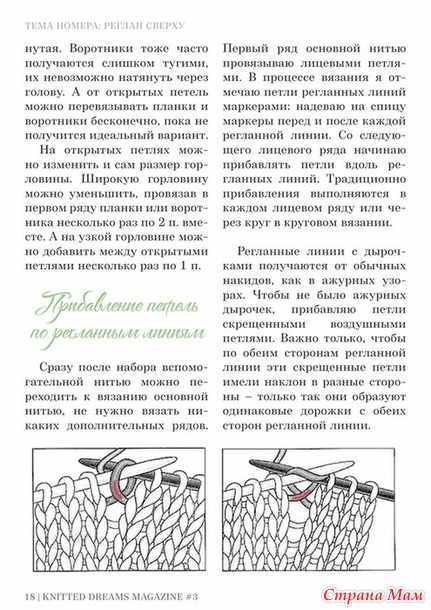 ТЕМА НОМЕРА: РЕГЛАН СВЕРХУ

нутая. Воротники тоже часто получаются слишком тугими, их невозможно натянуть через голову. А от открытых петель можно перевязывать планки и воротники бесконечно, пока не получится идеальный вариант.

На открытых петлях можно изменить и сам размер горловины. Широкую горловину можно уменьшить, провязав в первом ряду планки или воротника несколько раз по 2 п. вместе. А на узкой горловине можно добавить между открытыми петлями несколько раз по 1 п.

Прибавление петель по регланным линиям

Сразу после набора вспомогательной нитью можно переходить к вязанию основной нитью, не нужно вязать никаких дополнительных рядов.

Первый ряд основной нитью провязываю лицевыми петлями. В процессе вязания я отмечаю петли регланных линий маркерами: надеваю на спицу маркеры перед и после каждой регланной линии. Со следующего лицевого ряда начинаю прибавлять петли вдоль регланных линий. Традиционно прибавления выполняются в каждом лицевом ряду или через круг в круговом вязании.

Регланные линии с дырочками получаются от обычных накидов, как в ажурных узорах. Чтобы не было ажурных дырочек, прибавляю петли скрещенными воздушными петлями. Важно только, чтобы по обеим сторонам регланной линии эти скрещенные петли имели наклон в разные стороны – только так они образуют одинаковые дорожки с обеих сторон регланной линии.

18 | KNITTED DREAMS MAGAZINE #3

Страна Мам